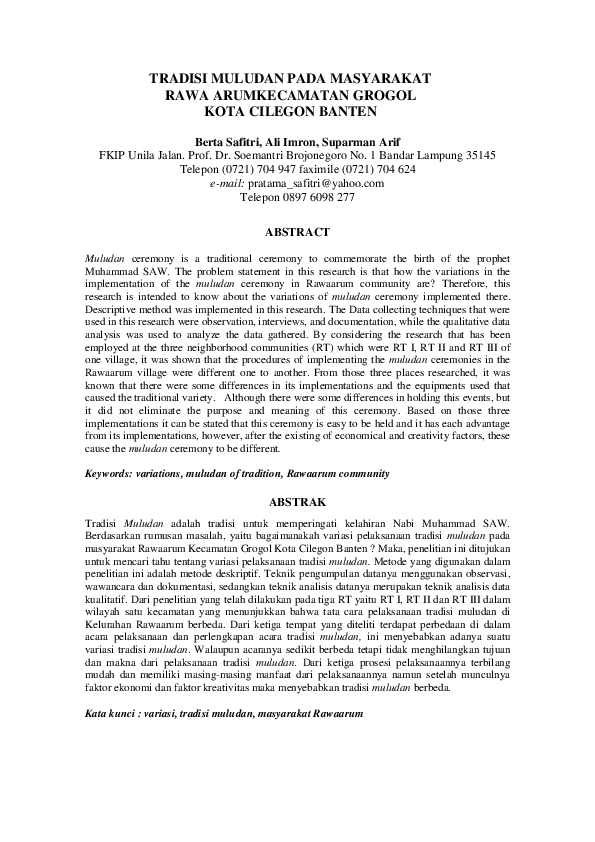 TRADISI MULUDAN PADA MASYARAKAT
RAWA ARUMKECAMATAN GROGOL
KOTA CILEGON BANTEN

Berta Safitri, Ali Imron, Suparman Arif
FKIP Unila Jalan. Prof. Dr. Soemantri Brojonegoro No. 1 Bandar Lampung 35145
Telepon (0721) 704 947 faximile (0721) 704 624
e-mail: pratama_safitri@yahoo.com
Telepon 0897 6098 277

ABSTRACT

Muludan ceremony is a traditional ceremony to commemorate the birth of the prophet Muhammad SAW. The problem statement in this research is that how the variations in the implementation of the muludan ceremony in Rawaarum community are? Therefore, this research is intended to know about the variations of muludan ceremony implemented there. Descriptive method was implemented in this research. The Data collecting techniques that were used in this research were observation, interviews, and documentation, while the qualitative data analysis was used to analyze the data gathered. By considering the research that has been employed at the three neighborhood communities (RT) which were RT I, RT II and RT III of one village, it was shown that the procedures of implementing the muludan ceremonies in the Rawaarum village were different one to another. From those three places researched, it was known that there were some differences in its implementations and the equipments used that caused the traditional variety. Although there were some differences in holding this events, but it did not eliminate the purpose and meaning of this ceremony. Based on those three implementations it can be stated that this ceremony is easy to be held and it has each advantage from its implementations, however, after the existing of economical and creativity factors, these cause the muludan ceremony to be different.

Keywords: variations, muludan of tradition, Rawaarum community

ABSTRAK

Tradisi Muludan adalah tradisi untuk memperingati kelahiran Nabi Muhammad SAW. Berdasarkan rumusan masalah, yaitu bagaimanakah variasi pelaksanaan tradisi muludan pada masyarakat Rawaarum Kecamatan Grogol Kota Cilegon Banten ? Maka, penelitian ini ditujukan untuk mencari tahu tentang variasi pelaksanaan tradisi muludan. Metode yang digunakan dalam penelitian ini adalah metode deskriptif. Teknik pengumpulan datanya menggunakan observasi, wawancara dan dokumentasi, sedangkan teknik analisis datanya merupakan teknik analisis data kualitatif. Dari penelitian yang telah dilakukan pada tiga RT yaitu RT I, RT II dan RT III dalam wilayah satu kecamatan yang menunjukkan bahwa tata cara pelaksanaan tradisi muludan di Kelurahan Rawaarum berbeda. Dari ketiga tempat yang diteliti terdapat perbedaan di dalam acara pelaksanaan dan perlengkapan acara tradisi muludan, ini menyebabkan adanya suatu variasi tradisi muludan. Walaupun acaranya sedikit berbeda tetapi tidak menghilangkan tujuan dan makna dari pelaksanaan tradisi muludan. Dari ketiga prosesi pelaksanaannya terbilang mudah dan memiliki masing-masing manfaat dari pelaksanaannya namun setelah munculnya faktor ekonomi dan faktor kreativitas maka menyebabkan tradisi muludan berbeda.

Kata kunci : variasi, tradisi muludan, masyarakat Rawaarum